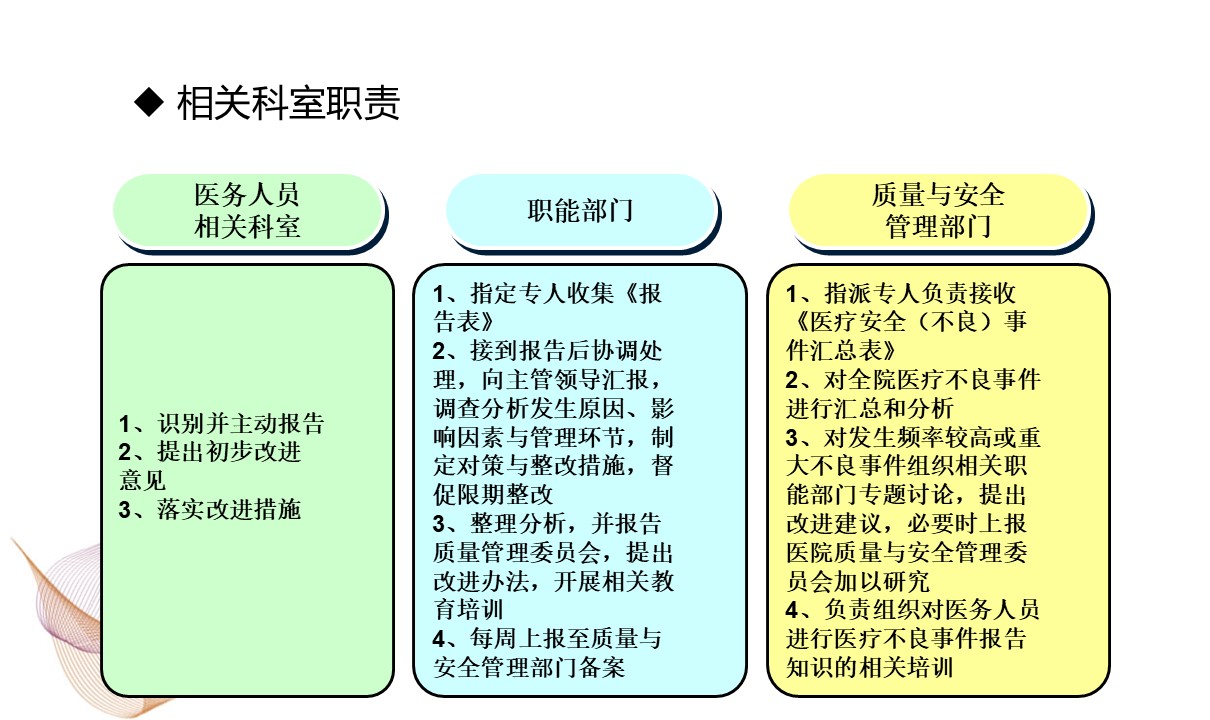 ◆ 相关科室职责

医务人员
相关科室

1、识别并主动报告
2、提出初步改进意见
3、落实改进措施

职能部门

1、指定专人收集《报告表》
2、接到报告后协调处理，向主管领导汇报，调查分析发生原因、影响因素与管理环节，制定对策与整改措施，督促限期整改
3、整理分析，并报告质量管理委员会，提出改进办法，开展相关教育培训
4、每周上报至质量与安全管理部门备案

质量与安全
管理部门

1、指派专人负责接收《医疗安全（不良）事件汇总表》
2、对全院医疗不良事件进行汇总和分析
3、对发生频率较高或重大不良事件组织相关职能部门专题讨论，提出改进建议，必要时上报医院质量与安全管理委员会加以研究
4、负责组织对医务人员进行医疗不良事件报告知识的相关培训